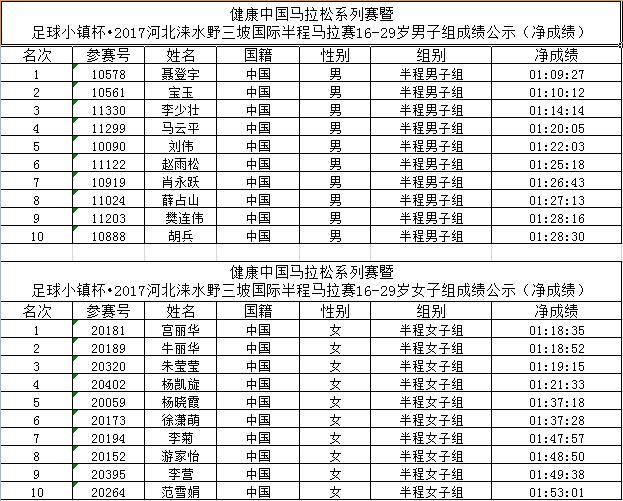 健康中国马拉松系列赛暨
足球小镇杯•2017河北涞水野三坡国际半程马拉赛16-29岁男子组成绩公示（净成绩）

| 名次 | 参赛号 | 姓名 | 国籍 | 性别 | 组别 | 净成绩 |
|---|---|---|---|---|---|---|
| 1 | 10578 | 聂登宇 | 中国 | 男 | 半程男子组 | 01:09:27 |
| 2 | 10561 | 宝玉 | 中国 | 男 | 半程男子组 | 01:10:12 |
| 3 | 11330 | 李少壮 | 中国 | 男 | 半程男子组 | 01:14:14 |
| 4 | 11299 | 马云平 | 中国 | 男 | 半程男子组 | 01:20:05 |
| 5 | 10090 | 刘伟 | 中国 | 男 | 半程男子组 | 01:22:03 |
| 6 | 11122 | 赵雨松 | 中国 | 男 | 半程男子组 | 01:25:18 |
| 7 | 10919 | 肖永跃 | 中国 | 男 | 半程男子组 | 01:26:43 |
| 8 | 11024 | 薛占山 | 中国 | 男 | 半程男子组 | 01:27:13 |
| 9 | 11203 | 樊连伟 | 中国 | 男 | 半程男子组 | 01:28:16 |
| 10 | 10888 | 胡兵 | 中国 | 男 | 半程男子组 | 01:28:30 |

健康中国马拉松系列赛暨
足球小镇杯•2017河北涞水野三坡国际半程马拉赛16-29岁女子组成绩公示（净成绩）

| 名次 | 参赛号 | 姓名 | 国籍 | 性别 | 组别 | 净成绩 |
|---|---|---|---|---|---|---|
| 1 | 20181 | 宫丽华 | 中国 | 女 | 半程女子组 | 01:18:35 |
| 2 | 20189 | 牛丽华 | 中国 | 女 | 半程女子组 | 01:18:52 |
| 3 | 20320 | 朱莹莹 | 中国 | 女 | 半程女子组 | 01:19:15 |
| 4 | 20402 | 杨凯旋 | 中国 | 女 | 半程女子组 | 01:21:33 |
| 5 | 20059 | 杨晓霞 | 中国 | 女 | 半程女子组 | 01:37:18 |
| 6 | 20173 | 徐潇萌 | 中国 | 女 | 半程女子组 | 01:37:28 |
| 7 | 20194 | 李菊 | 中国 | 女 | 半程女子组 | 01:47:57 |
| 8 | 20152 | 游家怡 | 中国 | 女 | 半程女子组 | 01:48:50 |
| 9 | 20395 | 李营 | 中国 | 女 | 半程女子组 | 01:49:38 |
| 10 | 20264 | 范雪娟 | 中国 | 女 | 半程女子组 | 01:53:01 |